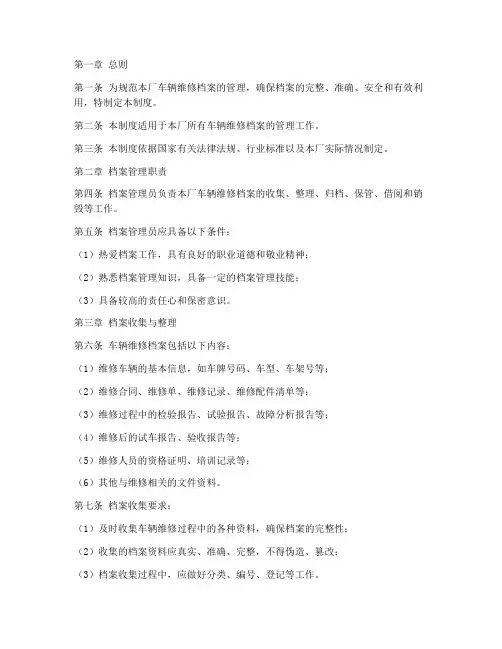 第一章 总则

第一条 为规范本厂车辆维修档案的管理，确保档案的完整、准确、安全和有效利用，特制定本制度。

第二条 本制度适用于本厂所有车辆维修档案的管理工作。

第三条 本制度依据国家有关法律法规、行业标准以及本厂实际情况制定。

第二章 档案管理职责

第四条 档案管理员负责本厂车辆维修档案的收集、整理、归档、保管、借阅和销毁等工作。

第五条 档案管理员应具备以下条件：

（1）热爱档案工作，具有良好的职业道德和敬业精神；

（2）熟悉档案管理知识，具备一定的档案管理技能；

（3）具备较高的责任心和保密意识。

第三章 档案收集与整理

第六条 车辆维修档案包括以下内容：

（1）维修车辆的基本信息，如车牌号码、车型、车架号等；

（2）维修合同、维修单、维修记录、维修配件清单等；

（3）维修过程中的检验报告、试验报告、故障分析报告等；

（4）维修后的试车报告、验收报告等；

（5）维修人员的资格证明、培训记录等；

（6）其他与维修相关的文件资料。

第七条 档案收集要求：

（1）及时收集车辆维修过程中的各种资料，确保档案的完整性；

（2）收集的档案资料应真实、准确、完整，不得伪造、篡改；

（3）档案收集过程中，应做好分类、编号、登记等工作。